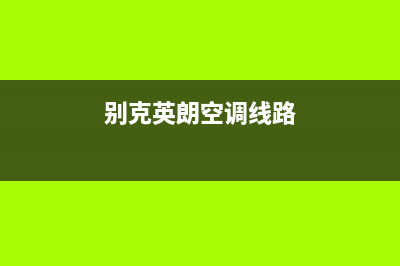 别克英朗空调线路